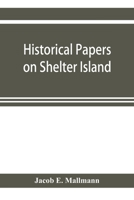 Historical Papers on Shelter Island

Jacob E. Mallmann